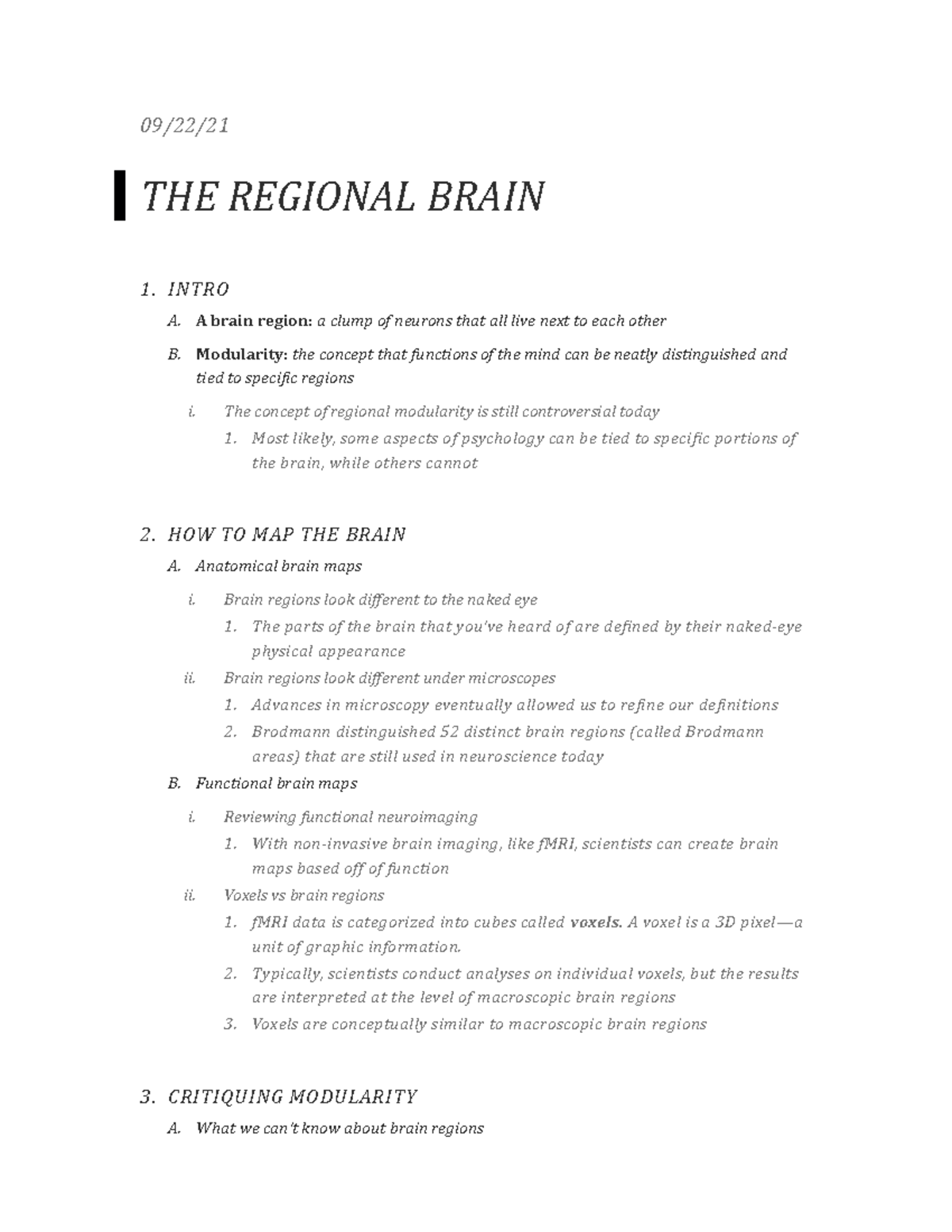 09/22/21

THE REGIONAL BRAIN

1. INTRO

A. A brain region: a clump of neurons that all live next to each other

B. Modularity: the concept that functions of the mind can be neatly distinguished and tied to specific regions

i. The concept of regional modularity is still controversial today

1. Most likely, some aspects of psychology can be tied to specific portions of the brain, while others cannot

2. HOW TO MAP THE BRAIN

A. Anatomical brain maps

i. Brain regions look different to the naked eye

1. The parts of the brain that you've heard of are defined by their naked-eye physical appearance

ii. Brain regions look different under microscopes

1. Advances in microscopy eventually allowed us to refine our definitions

2. Brodmann distinguished 52 distinct brain regions (called Brodmann areas) that are still used in neuroscience today

B. Functional brain maps

i. Reviewing functional neuroimaging

1. With non-invasive brain imaging, like fMRI, scientists can create brain maps based off of function

ii. Voxels vs brain regions

1. fMRI data is categorized into cubes called voxels. A voxel is a 3D pixel—a unit of graphic information.

2. Typically, scientists conduct analyses on individual voxels, but the results are interpreted at the level of macroscopic brain regions

3. Voxels are conceptually similar to macroscopic brain regions

3. CRITIQUING MODULARITY

A. What we can't know about brain regions